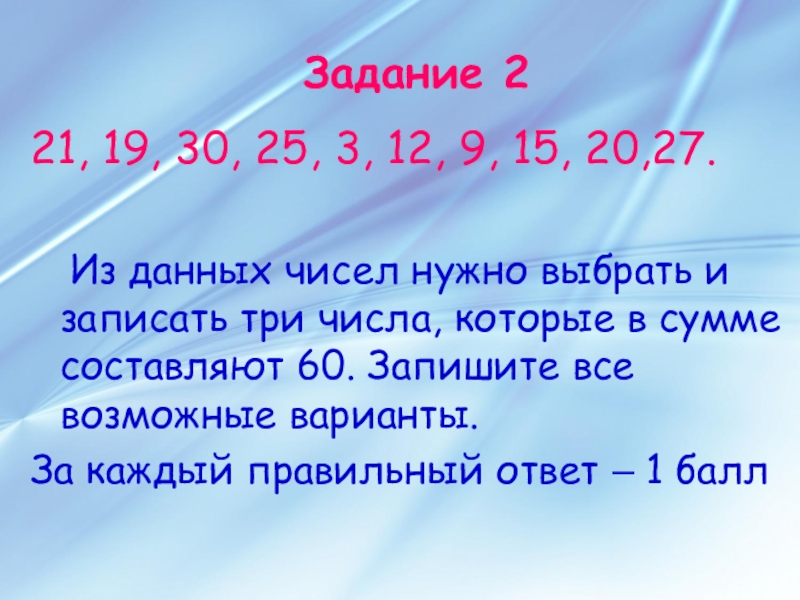 Задание 2

21, 19, 30, 25, 3, 12, 9, 15, 20,27.

Из данных чисел нужно выбрать и записать три числа, которые в сумме составляют 60. Запишите все возможные варианты.

За каждый правильный ответ – 1 балл